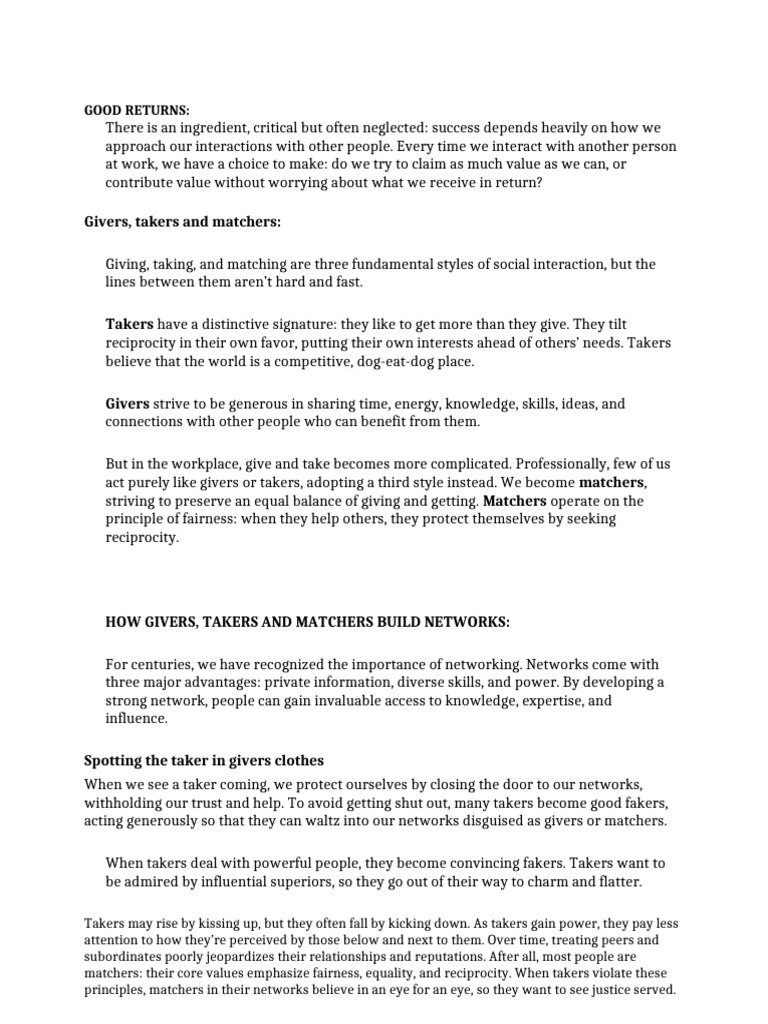 GOOD RETURNS:

There is an ingredient, critical but often neglected: success depends heavily on how we approach our interactions with other people. Every time we interact with another person at work, we have a choice to make: do we try to claim as much value as we can, or contribute value without worrying about what we receive in return?

Givers, takers and matchers:

Giving, taking, and matching are three fundamental styles of social interaction, but the lines between them aren't hard and fast.

Takers have a distinctive signature: they like to get more than they give. They tilt reciprocity in their own favor, putting their own interests ahead of others' needs. Takers believe that the world is a competitive, dog-eat-dog place.

Givers strive to be generous in sharing time, energy, knowledge, skills, ideas, and connections with other people who can benefit from them.

But in the workplace, give and take becomes more complicated. Professionally, few of us act purely like givers or takers, adopting a third style instead. We become matchers, striving to preserve an equal balance of giving and getting. Matchers operate on the principle of fairness: when they help others, they protect themselves by seeking reciprocity.

HOW GIVERS, TAKERS AND MATCHERS BUILD NETWORKS:

For centuries, we have recognized the importance of networking. Networks come with three major advantages: private information, diverse skills, and power. By developing a strong network, people can gain invaluable access to knowledge, expertise, and influence.

Spotting the taker in givers clothes

When we see a taker coming, we protect ourselves by closing the door to our networks, withholding our trust and help. To avoid getting shut out, many takers become good fakers, acting generously so that they can waltz into our networks disguised as givers or matchers.

When takers deal with powerful people, they become convincing fakers. Takers want to be admired by influential superiors, so they go out of their way to charm and flatter.

Takers may rise by kissing up, but they often fall by kicking down. As takers gain power, they pay less attention to how they're perceived by those below and next to them. Over time, treating peers and subordinates poorly jeopardizes their relationships and reputations. After all, most people are matchers: their core values emphasize fairness, equality, and reciprocity. When takers violate these principles, matchers in their networks believe in an eye for an eye, so they want to see justice served.